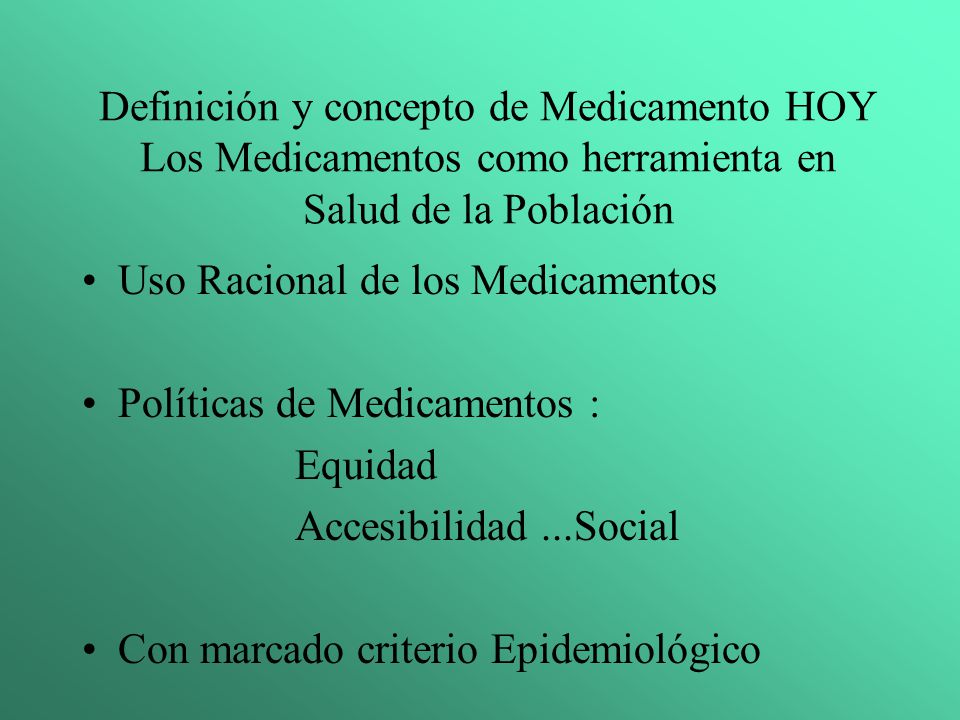 Definición y concepto de Medicamento HOY
Los Medicamentos como herramienta en Salud de la Población

• Uso Racional de los Medicamentos

• Políticas de Medicamentos :
Equidad
Accesibilidad ...Social

• Con marcado criterio Epidemiológico